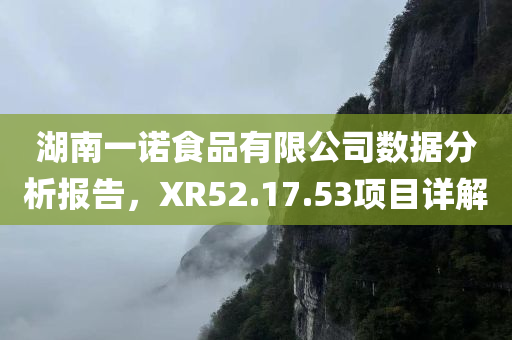 湖南一诺食品有限公司数据分析报告，XR52.17.53项目详解